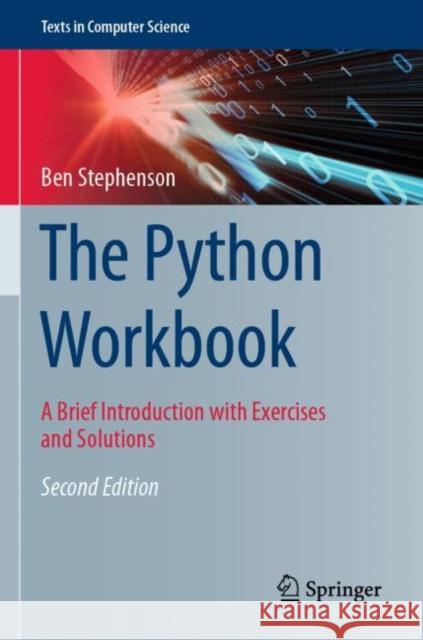 Texts in Computer Science

Ben Stephenson

The Python Workbook

A Brief Introduction with Exercises and Solutions

Second Edition

Springer